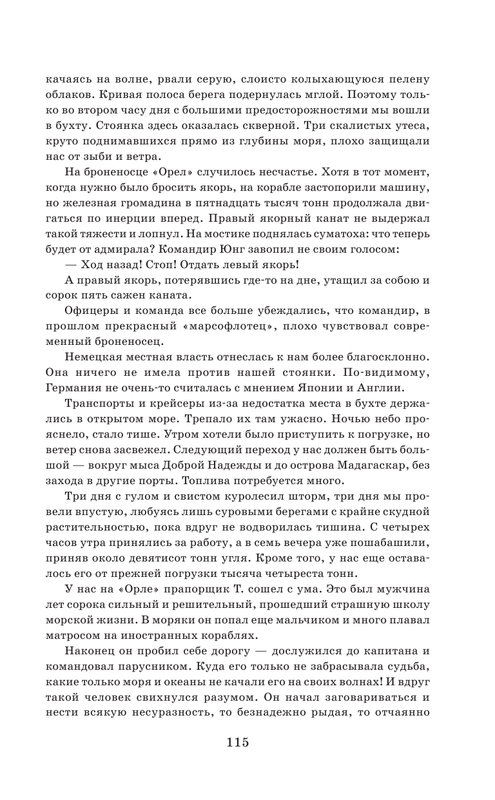 качаясь на волне, рвали серую, слоисто колыхающуюся пелену облаков. Кривая полоса берега подернулась мглой. Поэтому только во втором часу дня с большими предосторожностями мы вошли в бухту. Стоянка здесь оказалась скверной. Три скалистых утеса, круто поднимавшихся прямо из глубины моря, плохо защищали нас от зыби и ветра.

На броненосце «Орел» случилось несчастье. Хотя в тот момент, когда нужно было бросить якорь, на корабле застопорили машину, но железная громадина в пятнадцать тысяч тонн продолжала двигаться по инерции вперед. Правый якорный канат не выдержал такой тяжести и лопнул. На мостике поднялась суматоха: что теперь будет от адмирала? Командир Юнг завопил не своим голосом:

— Ход назад! Стоп! Отдать левый якорь!

А правый якорь, потерявшись где-то на дне, утащил за собою и сорок пять сажен каната.

Офицеры и команда все больше убеждались, что командир, в прошлом прекрасный «марсофлотец», плохо чувствовал современный броненосец.

Немецкая местная власть отнеслась к нам более благосклонно. Она ничего не имела против нашей стоянки. По-видимому, Германия не очень-то считалась с мнением Японии и Англии.

Транспорты и крейсеры из-за недостатка места в бухте держались в открытом море. Трепало их там ужасно. Ночью небо прояснело, стало тише. Утром хотели было приступить к погрузке, но ветер снова засвежел. Следующий переход у нас должен быть большой — вокруг мыса Доброй Надежды и до острова Мадагаскар, без захода в другие порты. Топлива потребуется много.

Три дня с гулом и свистом куролесил шторм, три дня мы провели впустую, любуясь лишь суровыми берегами с крайне скудной растительностью, пока вдруг не водворилась тишина. С четырех часов утра принялись за работу, а в семь вечера уже пошабашили, приняв около девятисот тонн угля. Кроме того, у нас еще оставалось его от прежней погрузки тысяча четыреста тонн.

У нас на «Орле» прапорщик Т. сошел с ума. Это был мужчина лет сорока сильный и решительный, прошедший страшную школу морской жизни. В моряки он попал еще мальчиком и много плавал матросом на иностранных кораблях.

Наконец он пробил себе дорогу — дослужился до капитана и командовал парусником. Куда его только не забрасывала судьба, какие только моря и океаны не качали его на своих волнах! И вдруг такой человек свихнулся разумом. Он начал заговариваться и нести всякую несуразность, то безнадежно рыдая, то отчаянно

115